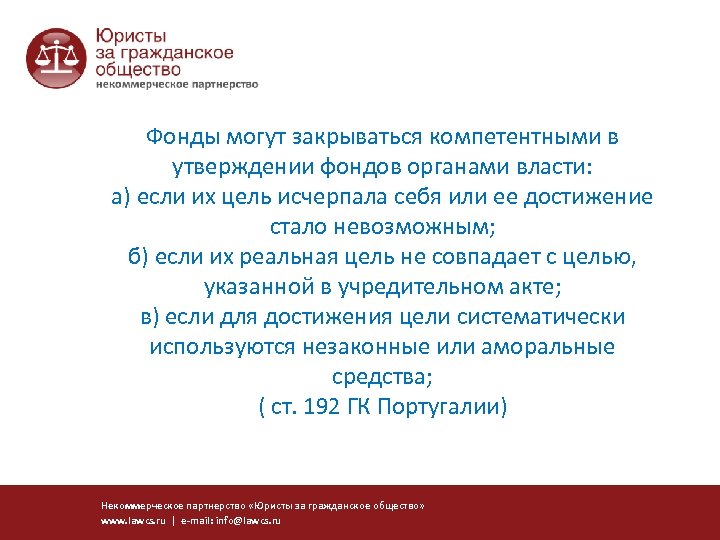 Юристы
за гражданское
общество
некоммерческое партнерство

Фонды могут закрываться компетентными в утверждении фондов органами власти:
а) если их цель исчерпала себя или ее достижение стало невозможным;
б) если их реальная цель не совпадает с целью, указанной в учредительном акте;
в) если для достижения цели систематически используются незаконные или аморальные средства;
( ст. 192 ГК Португалии)

Некоммерческое партнерство «Юристы за гражданское общество»
www.lawcs.ru | e-mail: info@lawcs.ru